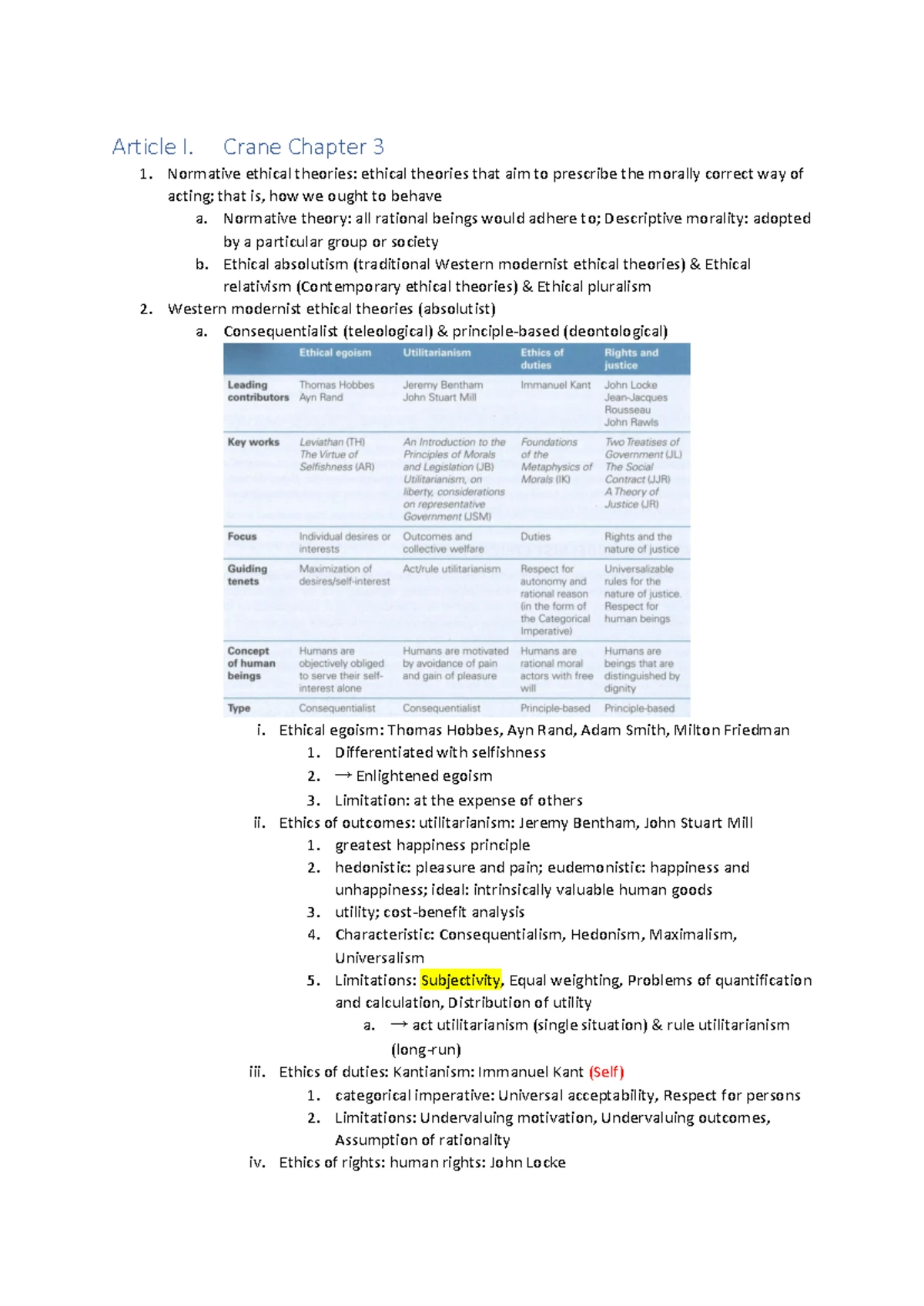 Article I. Crane Chapter 3

1. Normative ethical theories: ethical theories that aim to prescribe the morally correct way of acting; that is, how we ought to behave
   a. Normative theory: all rational beings would adhere to; Descriptive morality: adopted by a particular group or society
   b. Ethical absolutism (traditional Western modernist ethical theories) & Ethical relativism (Contemporary ethical theories) & Ethical pluralism
2. Western modernist ethical theories (absolutist)
   a. Consequentialist (teleological) & principle-based (deontological)

| | Ethical egoism | Utilitarianism | Ethics of duties | Rights and justice |
|---|---|---|---|---|
| Leading contributors | Thomas Hobbes Ayn Rand | Jeremy Bentham John Stuart Mill | Immanuel Kant | John Locke Jean-Jacques Rousseau John Rawls |
| Key works | Leviathan (TH) The Virtue of Selfishness (AR) | An Introduction to the Principles of Morals and Legislation (JB) Utilitarianism, on liberty, considerations on representative Government (JSM) | Foundations of the Metaphysics of Morals (IK) | Two Treatises of Government (JL) The Social Contract (JJR) A Theory of Justice (JR) |
| Focus | Individual desires or interests | Outcomes and collective welfare | Duties | Rights and the nature of justice |
| Guiding tenets | Maximization of desires/self-interest | Act/rule utilitarianism | Respect for autonomy and rational reason (in the form of the Categorical Imperative) | Universalizable rules for the nature of justice. Respect for human beings |
| Concept of human beings | Humans are objectively obliged to serve their self-interest alone | Humans are motivated by avoidance of pain and gain of pleasure | Humans are rational moral actors with free will | Humans are beings that are distinguished by dignity |
| Type | Consequentialist | Consequentialist | Principle-based | Principle-based |

      i. Ethical egoism: Thomas Hobbes, Ayn Rand, Adam Smith, Milton Friedman
         1. Differentiated with selfishness
         2. → Enlightened egoism
         3. Limitation: at the expense of others
      ii. Ethics of outcomes: utilitarianism: Jeremy Bentham, John Stuart Mill
         1. greatest happiness principle
         2. hedonistic: pleasure and pain; eudemonistic: happiness and unhappiness; ideal: intrinsically valuable human goods
         3. utility; cost-benefit analysis
         4. Characteristic: Consequentialism, Hedonism, Maximalism, Universalism
         5. Limitations: Subjectivity, Equal weighting, Problems of quantification and calculation, Distribution of utility
            a. → act utilitarianism (single situation) & rule utilitarianism (long-run)
      iii. Ethics of duties: Kantianism: Immanuel Kant (Self)
         1. categorical imperative: Universal acceptability, Respect for persons
         2. Limitations: Undervaluing motivation, Undervaluing outcomes, Assumption of rationality
      iv. Ethics of rights: human rights: John Locke